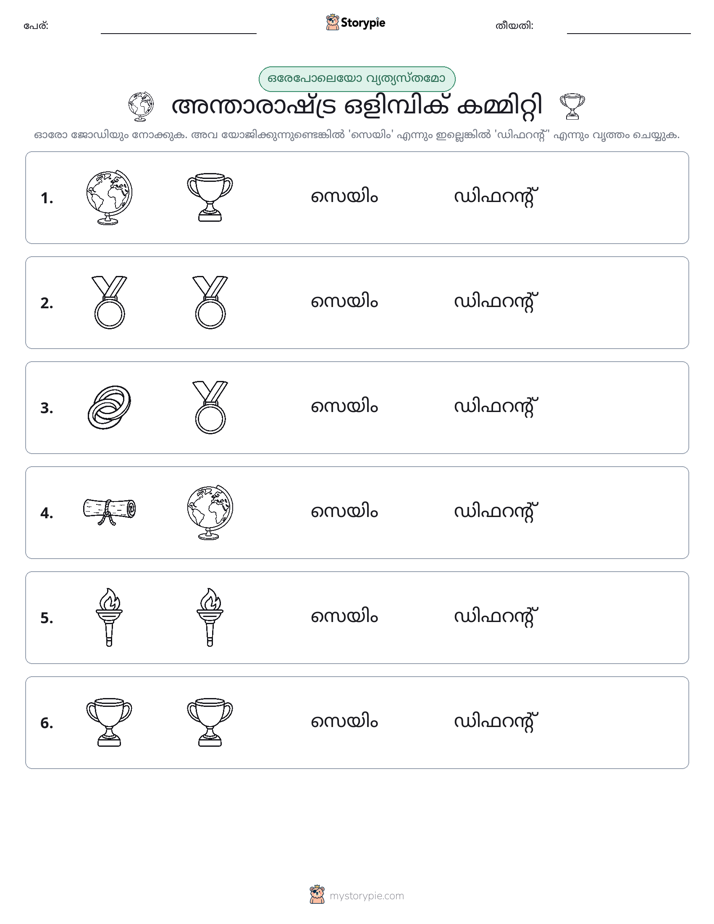 പേര്: ____ Storypie തീയതി: ____

ഒരേപോലെയോ വ്യത്യസ്തമോ

അന്താരാഷ്ട്ര ഒളിമ്പിക് കമ്മിറ്റി

ഓരോ ജോഡിയും നോക്കുക. അവ യോജിക്കുന്നുണ്ടെങ്കിൽ 'സെയിം' എന്നും ഇല്ലെങ്കിൽ 'ഡിഫറന്റ്' എന്നും വൃത്തം ചെയ്യുക.

1. സെയിം ഡിഫറന്റ്

2. സെയിം ഡിഫറന്റ്

3. സെയിം ഡിഫറന്റ്

4. സെയിം ഡിഫറന്റ്

5. സെയിം ഡിഫറന്റ്

6. സെയിം ഡിഫറന്റ്

mystorypie.com